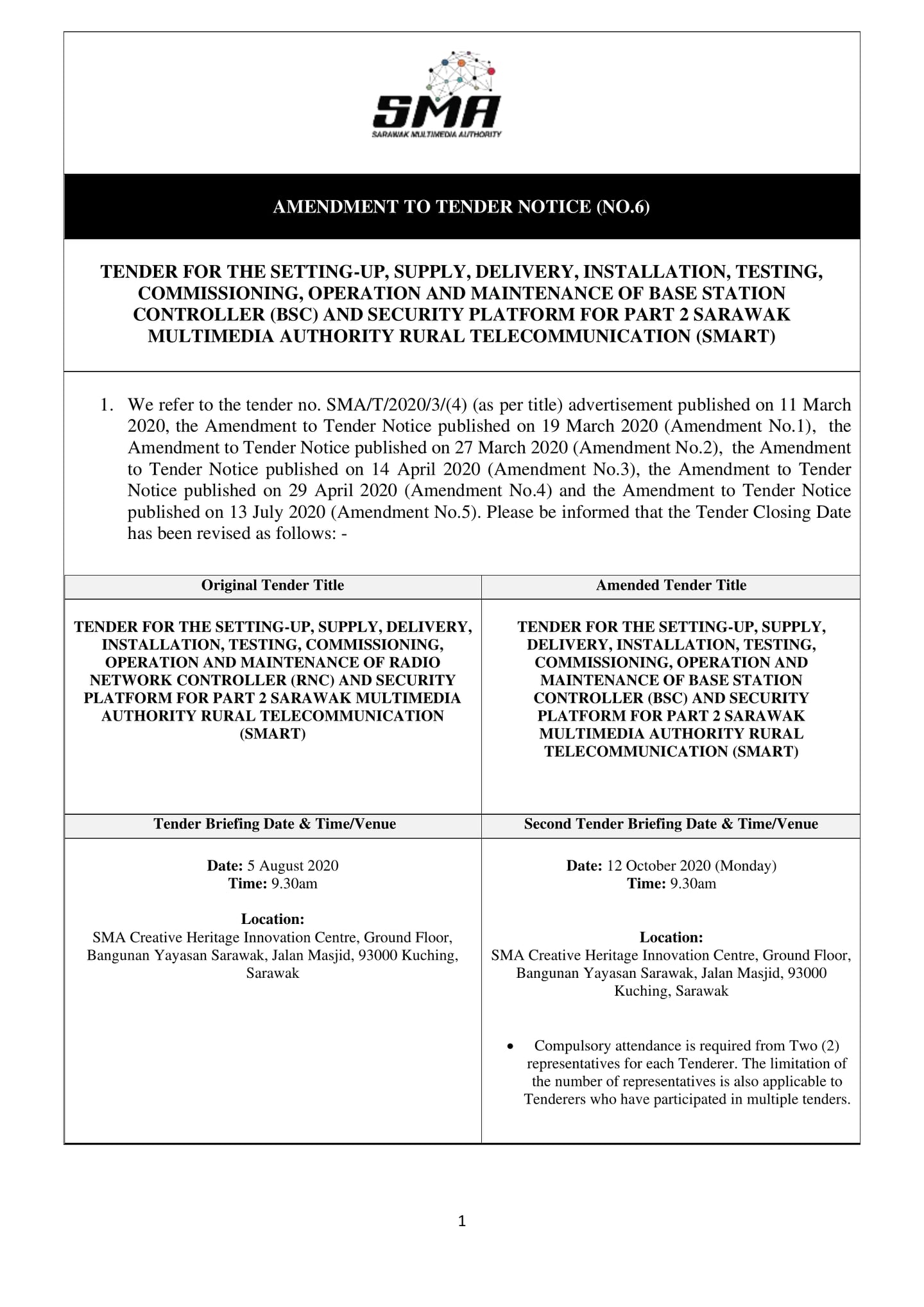 SMA
SARAWAK MULTIMEDIA AUTHORITY

AMENDMENT TO TENDER NOTICE (NO.6)

TENDER FOR THE SETTING-UP, SUPPLY, DELIVERY, INSTALLATION, TESTING, COMMISSIONING, OPERATION AND MAINTENANCE OF BASE STATION CONTROLLER (BSC) AND SECURITY PLATFORM FOR PART 2 SARAWAK MULTIMEDIA AUTHORITY RURAL TELECOMMUNICATION (SMART)

1. We refer to the tender no. SMA/T/2020/3/(4) (as per title) advertisement published on 11 March 2020, the Amendment to Tender Notice published on 19 March 2020 (Amendment No.1), the Amendment to Tender Notice published on 27 March 2020 (Amendment No.2), the Amendment to Tender Notice published on 14 April 2020 (Amendment No.3), the Amendment to Tender Notice published on 29 April 2020 (Amendment No.4) and the Amendment to Tender Notice published on 13 July 2020 (Amendment No.5). Please be informed that the Tender Closing Date has been revised as follows: -

| Original Tender Title | Amended Tender Title |
|---|---|
| TENDER FOR THE SETTING-UP, SUPPLY, DELIVERY, INSTALLATION, TESTING, COMMISSIONING, OPERATION AND MAINTENANCE OF RADIO NETWORK CONTROLLER (RNC) AND SECURITY PLATFORM FOR PART 2 SARAWAK MULTIMEDIA AUTHORITY RURAL TELECOMMUNICATION (SMART) | TENDER FOR THE SETTING-UP, SUPPLY, DELIVERY, INSTALLATION, TESTING, COMMISSIONING, OPERATION AND MAINTENANCE OF BASE STATION CONTROLLER (BSC) AND SECURITY PLATFORM FOR PART 2 SARAWAK MULTIMEDIA AUTHORITY RURAL TELECOMMUNICATION (SMART) |
| Tender Briefing Date & Time/Venue | Second Tender Briefing Date & Time/Venue |
| Date: 5 August 2020 Time: 9.30am Location: SMA Creative Heritage Innovation Centre, Ground Floor, Bangunan Yayasan Sarawak, Jalan Masjid, 93000 Kuching, Sarawak | Date: 12 October 2020 (Monday) Time: 9.30am Location: SMA Creative Heritage Innovation Centre, Ground Floor, Bangunan Yayasan Sarawak, Jalan Masjid, 93000 Kuching, Sarawak • Compulsory attendance is required from Two (2) representatives for each Tenderer. The limitation of the number of representatives is also applicable to Tenderers who have participated in multiple tenders. |

1